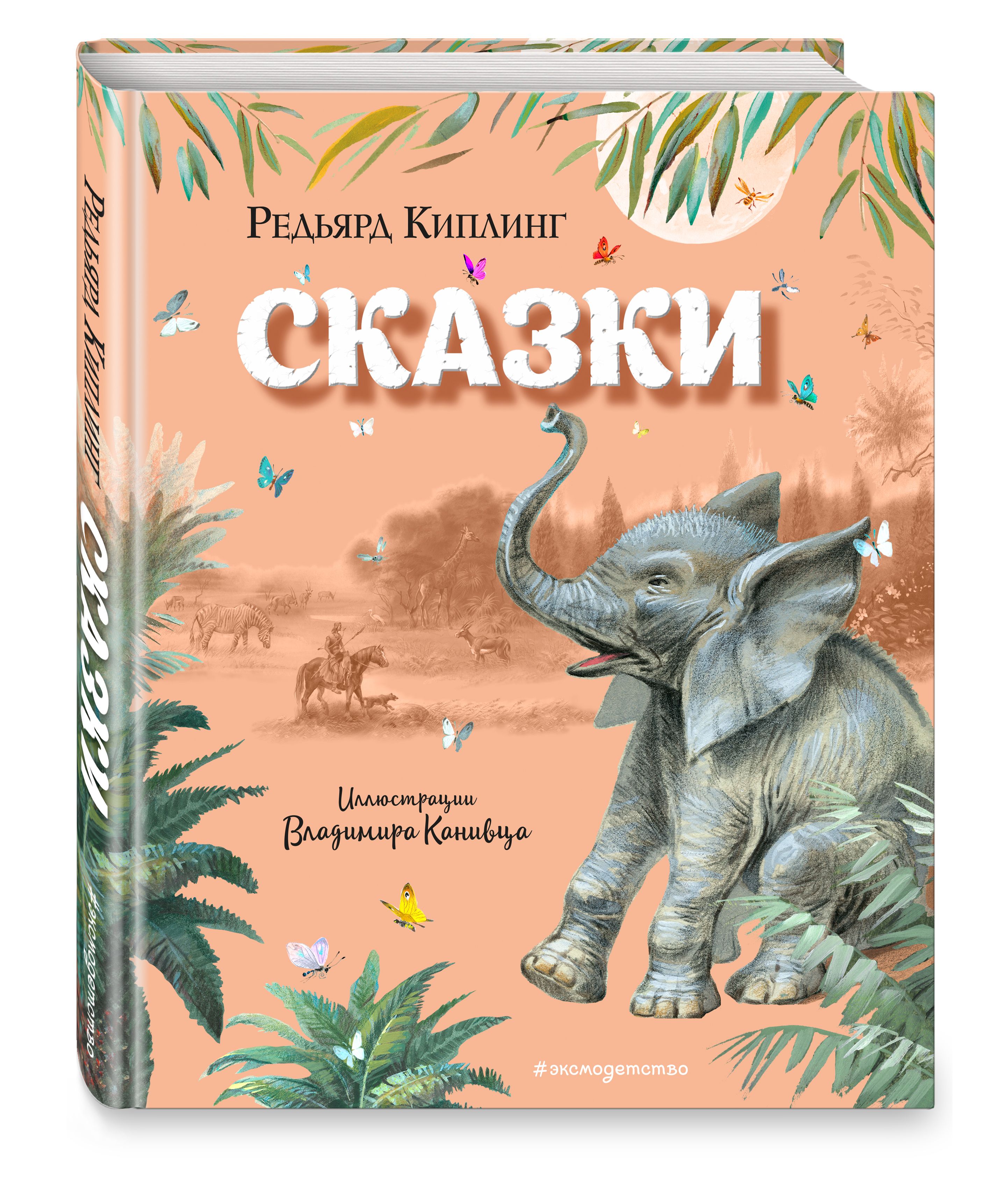 Редьярд Киплинг

СКАЗКИ

Иллюстрации
Владимира Канивца

#эксмодетство

Редьярд Киплинг
СКАЗКИ
#эксмодетство